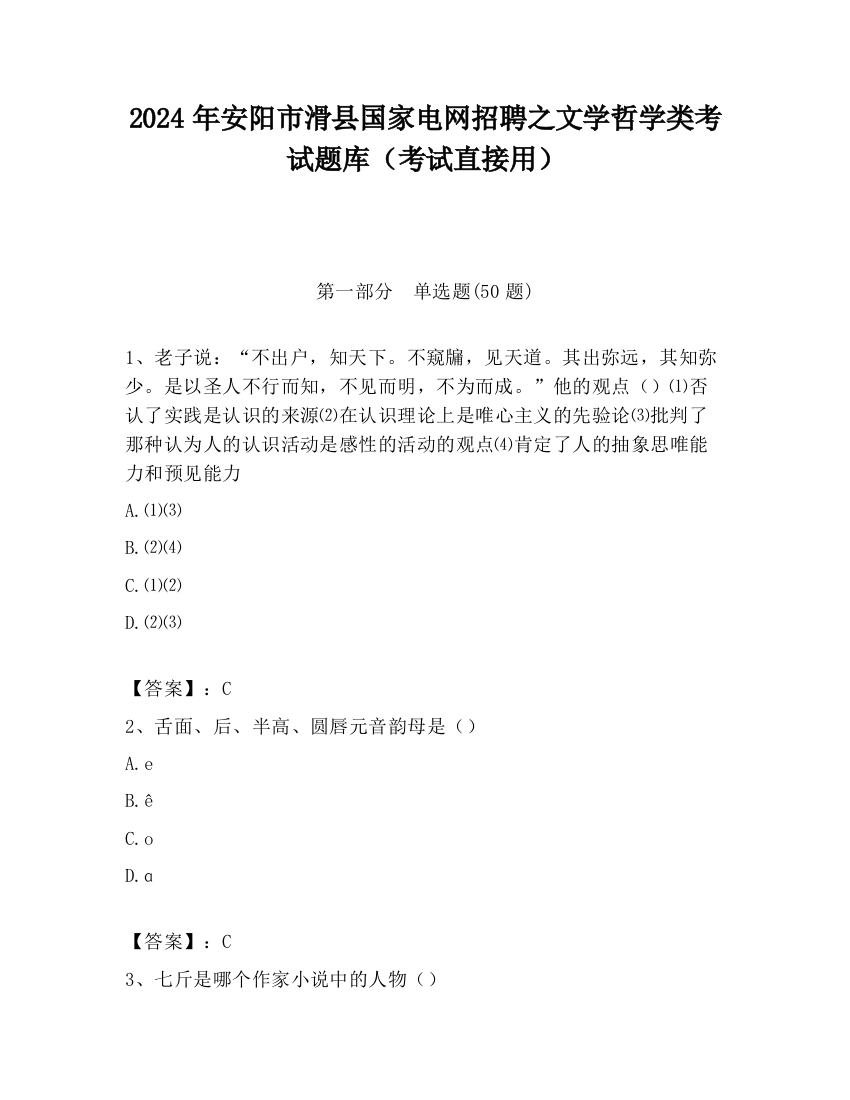 2024 年安阳市滑县国家电网招聘之文学哲学类考试题库（考试直接用）

第一部分　单选题(50 题)

1、老子说：“不出户，知天下。不窥牖，见天道。其出弥远，其知弥少。是以圣人不行而知，不见而明，不为而成。”他的观点（）⑴否认了实践是认识的来源⑵在认识理论上是唯心主义的先验论⑶批判了那种认为人的认识活动是感性的活动的观点⑷肯定了人的抽象思唯能力和预见能力

A.⑴⑶

B.⑵⑷

C.⑴⑵

D.⑵⑶

【答案】：C

2、舌面、后、半高、圆唇元音韵母是（）

A.e

B.ê

C.o

D.ɑ

【答案】：C

3、七斤是哪个作家小说中的人物（）